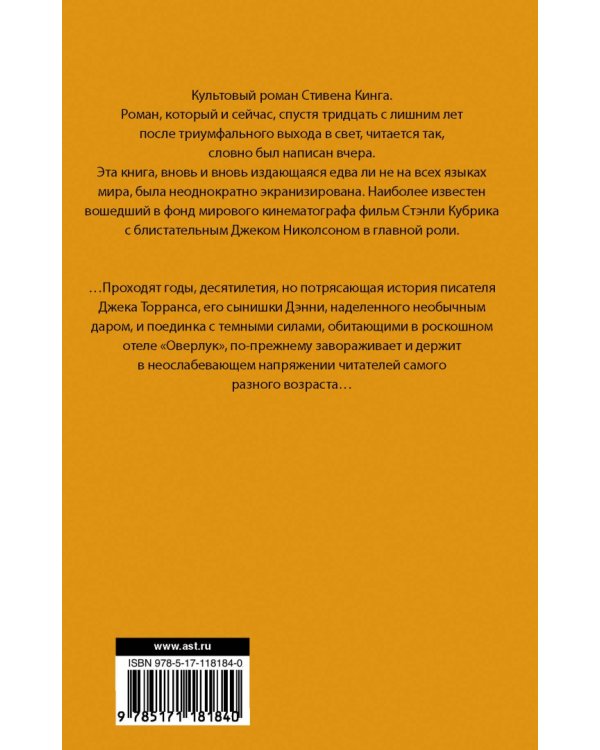 Культовый роман Стивена Кинга.
Роман, который и сейчас, спустя тридцать с лишним лет после триумфального выхода в свет, читается так, словно был написан вчера.
Эта книга, вновь и вновь издающаяся едва ли не на всех языках мира, была неоднократно экранизирована. Наиболее известен вошедший в фонд мирового кинематографа фильм Стэнли Кубрика с блистательным Джеком Николсоном в главной роли.

…Проходят годы, десятилетия, но потрясающая история писателя Джека Торранса, его сынишки Дэнни, наделенного необычным даром, и поединка с темными силами, обитающими в роскошном отеле «Оверлук», по-прежнему завораживает и держит в неослабевающем напряжении читателей самого разного возраста…

www.ast.ru
ISBN 978-5-17-118184-0
9 785171 181840